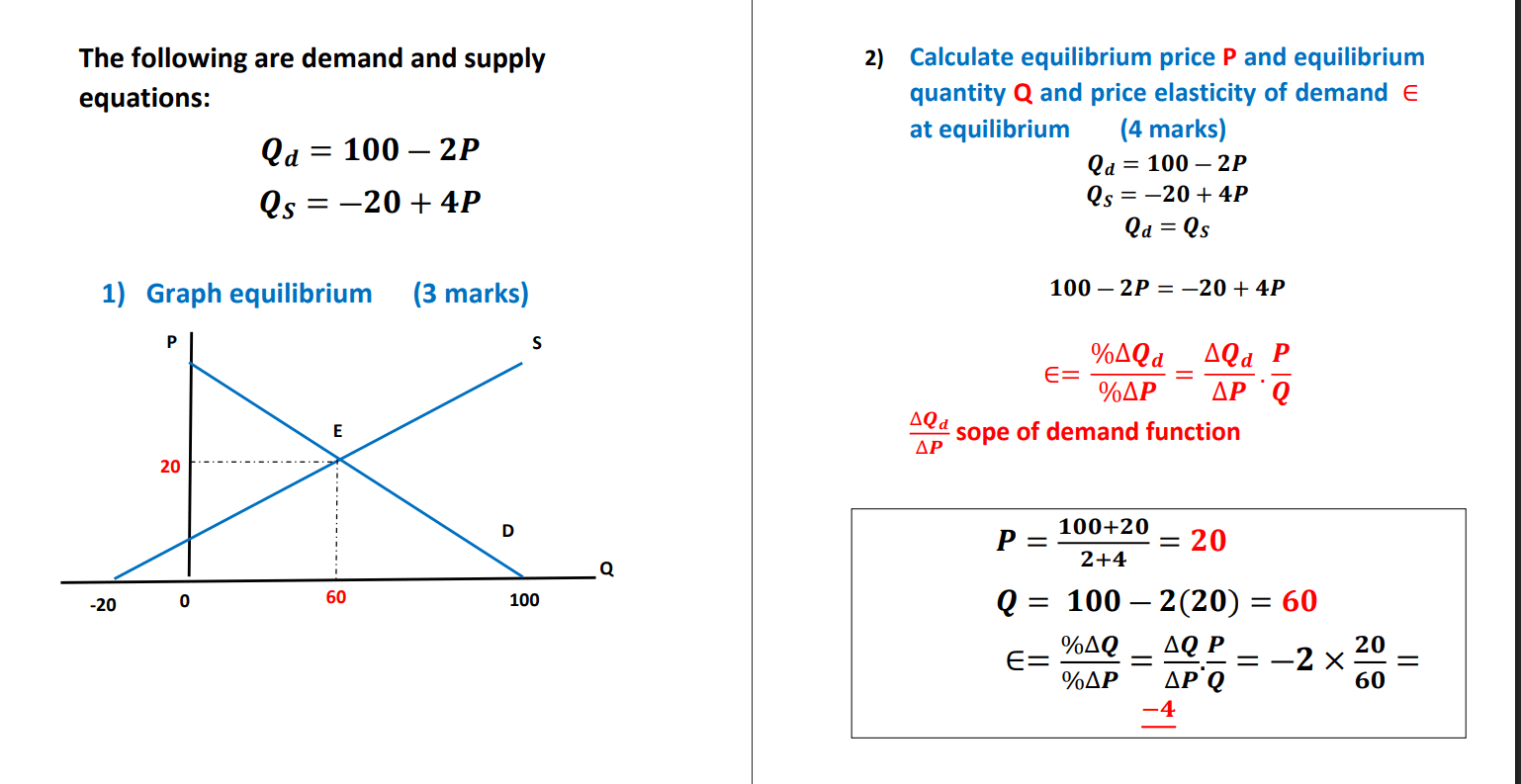 The following are demand and supply equations:

$Q_d = 100 - 2P$

$Q_S = -20 + 4P$

1) Graph equilibrium (3 marks)

P

S

E

20

D

Q

-20

0

60

100

2) Calculate equilibrium price P and equilibrium quantity Q and price elasticity of demand ∈ at equilibrium (4 marks)

$Q_d = 100 - 2P$

$Q_S = -20 + 4P$

$Q_d = Q_S$

$100 - 2P = -20 + 4P$

$\in = \frac{\%\Delta Q_d}{\%\Delta P} = \frac{\Delta Q_d}{\Delta P} \cdot \frac{P}{Q}$

$\frac{\Delta Q_d}{\Delta P}$ sope of demand function

$P = \frac{100+20}{2+4} = 20$

$Q = 100 - 2(20) = 60$

$\in = \frac{\%\Delta Q}{\%\Delta P} = \frac{\Delta Q}{\Delta P} \cdot \frac{P}{Q} = -2 \times \frac{20}{60} =$

$-4$